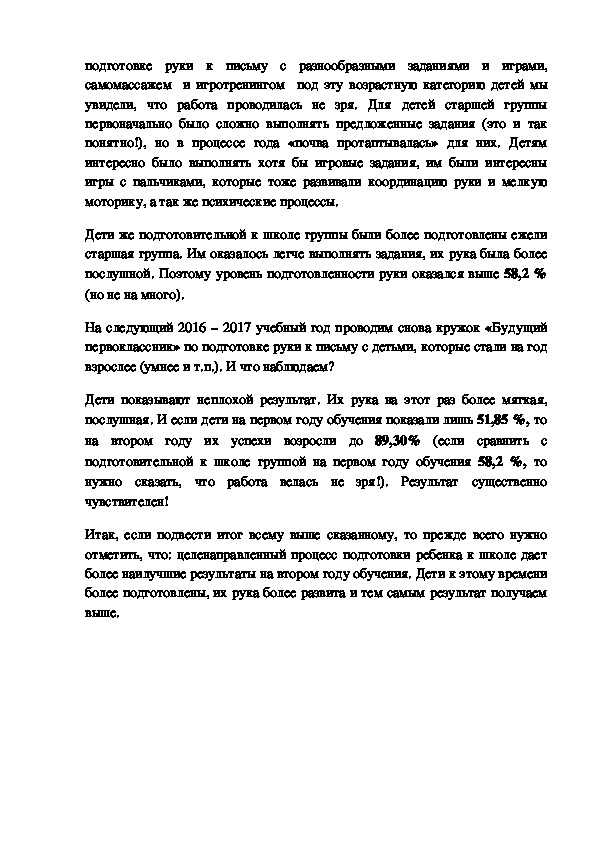 подготовке руки к письму с разнообразными заданиями и играми, самомассажем и игротренингом под эту возрастную категорию детей мы увидели, что работа проводилась не зря. Для детей старшей группы первоначально было сложно выполнять предложенные задания (это и так понятно!), но в процессе года «почва протаптывалась» для них. Детям интересно было выполнять хотя бы игровые задания, им были интересны игры с пальчиками, которые тоже развивали координацию руки и мелкую моторику, а так же психические процессы.

Дети же подготовительной к школе группы были более подготовлены ежели старшая группа. Им оказалось легче выполнять задания, их рука была более послушной. Поэтому уровень подготовленности руки оказался выше 58,2 % (но не на много).

На следующий 2016 – 2017 учебный год проводим снова кружок «Будущий первоклассник» по подготовке руки к письму с детьми, которые стали на год взрослее (умнее и т.п.). И что наблюдаем?

Дети показывают неплохой результат. Их рука на этот раз более мягкая, послушная. И если дети на первом году обучения показали лишь 51,85 %, то на втором году их успехи возросли до 89,30% (если сравнить с подготовительной к школе группой на первом году обучения 58,2 %, то нужно сказать, что работа велась не зря!). Результат существенно чувствителен!

Итак, если подвести итог всему выше сказанному, то прежде всего нужно отметить, что: целенаправленный процесс подготовки ребенка к школе дает более наилучшие результаты на втором году обучения. Дети к этому времени более подготовлены, их рука более развита и тем самым результат получаем выше.